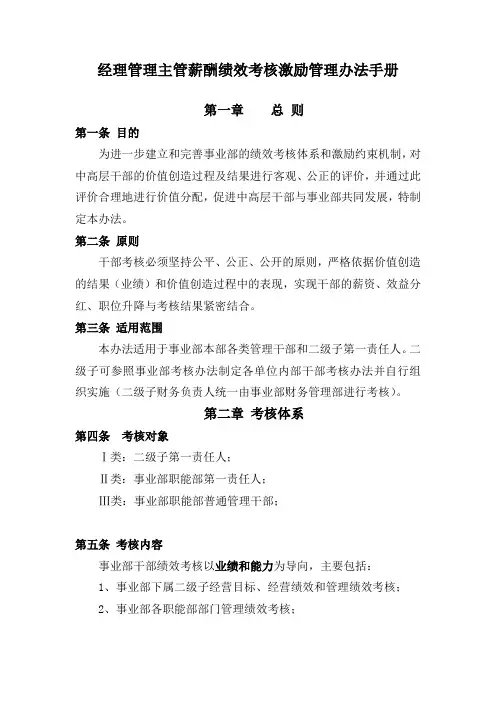 经理管理主管薪酬绩效考核激励管理办法手册

第一章　　总 则

第一条 目的

为进一步建立和完善事业部的绩效考核体系和激励约束机制，对中高层干部的价值创造过程及结果进行客观、公正的评价，并通过此评价合理地进行价值分配，促进中高层干部与事业部共同发展，特制定本办法。

第二条 原则

干部考核必须坚持公平、公正、公开的原则，严格依据价值创造的结果（业绩）和价值创造过程中的表现，实现干部的薪资、效益分红、职位升降与考核结果紧密结合。

第三条 适用范围

本办法适用于事业部本部各类管理干部和二级子第一责任人。二级子可参照事业部考核办法制定各单位内部干部考核办法并自行组织实施（二级子财务负责人统一由事业部财务管理部进行考核）。

第二章 考核体系

第四条　考核对象

Ⅰ类：二级子第一责任人；

Ⅱ类：事业部职能部第一责任人；

Ⅲ类：事业部职能部普通管理干部；

第五条 考核内容

事业部干部绩效考核以业绩和能力为导向，主要包括：

1、事业部下属二级子经营目标、经营绩效和管理绩效考核；

2、事业部各职能部部门管理绩效考核；